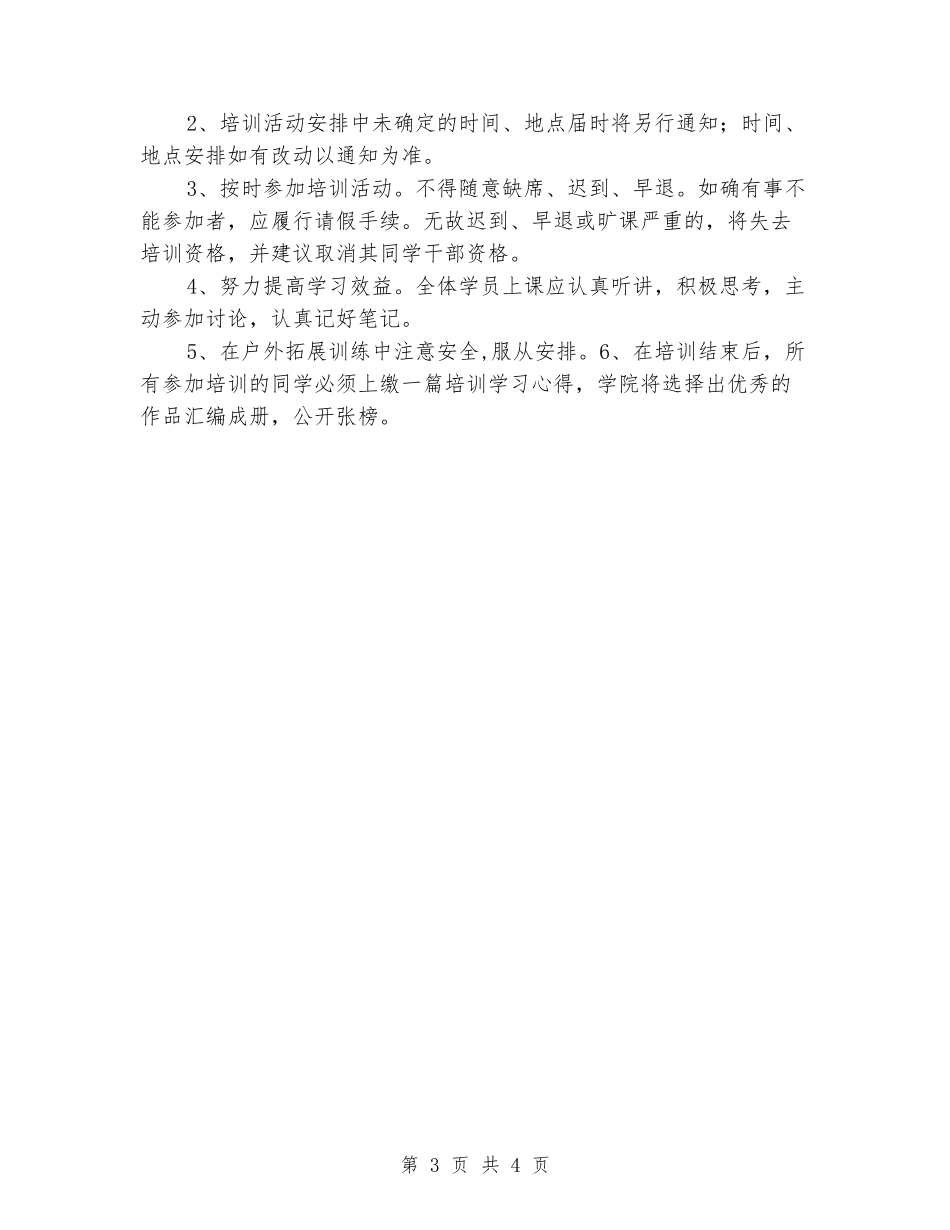 2、培训活动安排中未确定的时间、地点届时将另行通知；时间、地点安排如有改动以通知为准。

3、按时参加培训活动。不得随意缺席、迟到、早退。如确有事不能参加者，应履行请假手续。无故迟到、早退或旷课严重的，将失去培训资格，并建议取消其同学干部资格。

4、努力提高学习效益。全体学员上课应认真听讲，积极思考，主动参加讨论，认真记好笔记。

5、在户外拓展训练中注意安全,服从安排。6、在培训结束后，所有参加培训的同学必须上缴一篇培训学习心得，学院将选择出优秀的作品汇编成册，公开张榜。

第 3 页 共 4 页